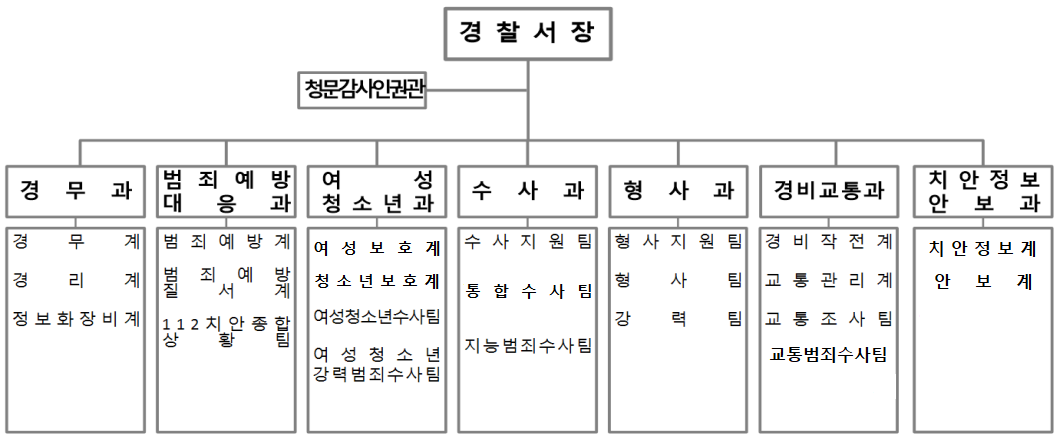 경찰서장

청문감사인권관

경무과
경무계
경리계
정보화장비계

범죄예방대응과
범죄예방계
범죄예방질서계
112치안종합상황팀

여성청소년과
여성보호계
청소년보호계
여성청소년수사팀
여성청소년강력범죄수사팀

수사과
수사지원팀
통합수사팀
지능범죄수사팀

형사과
형사지원팀
형사팀
강력팀

경비교통과
경비작전계
교통관리계
교통조사팀
교통범죄수사팀

치안정보안보과
치안정보계
안보계